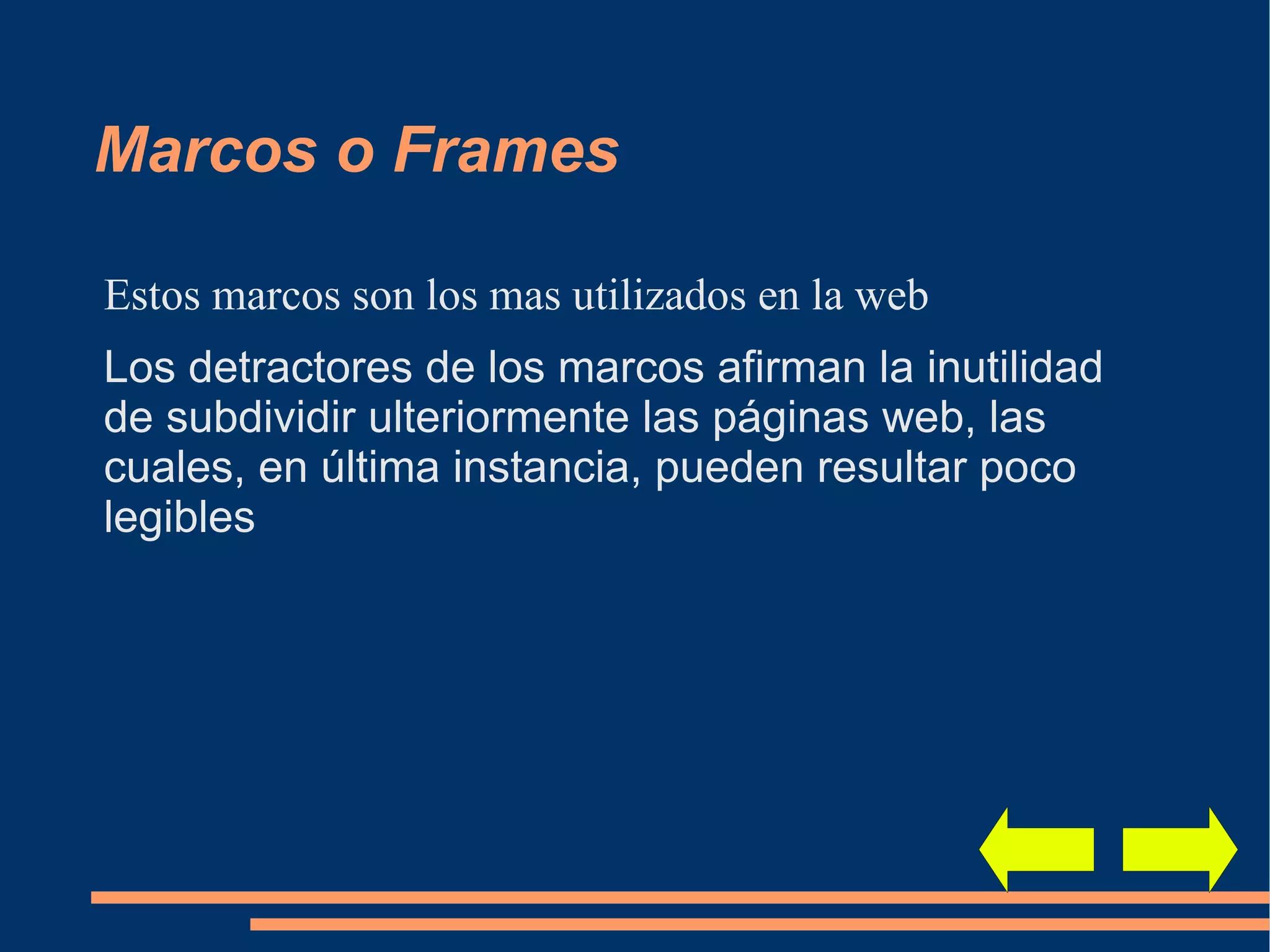 Marcos o Frames

Estos marcos son los mas utilizados en la web

Los detractores de los marcos afirman la inutilidad de subdividir ulteriormente las páginas web, las cuales, en última instancia, pueden resultar poco legibles